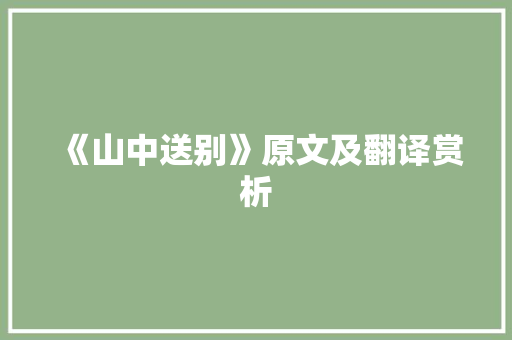 《山中送别》原文及翻译赏析